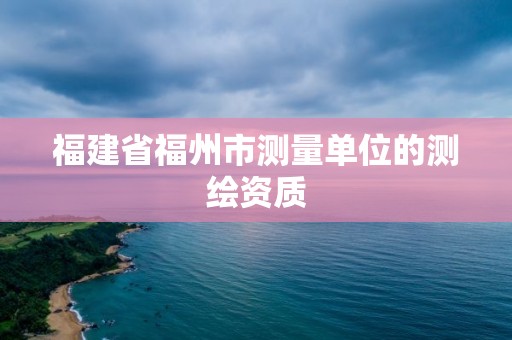 福建省福州市测量单位的测绘资质